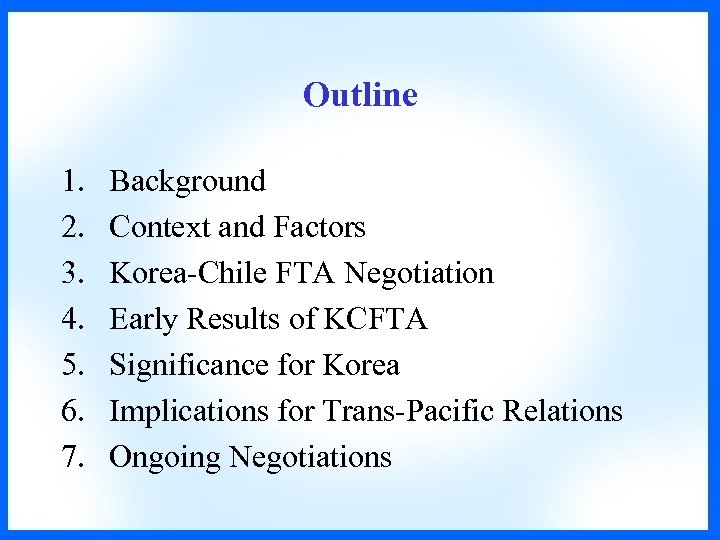 Outline

1. Background
2. Context and Factors
3. Korea-Chile FTA Negotiation
4. Early Results of KCFTA
5. Significance for Korea
6. Implications for Trans-Pacific Relations
7. Ongoing Negotiations